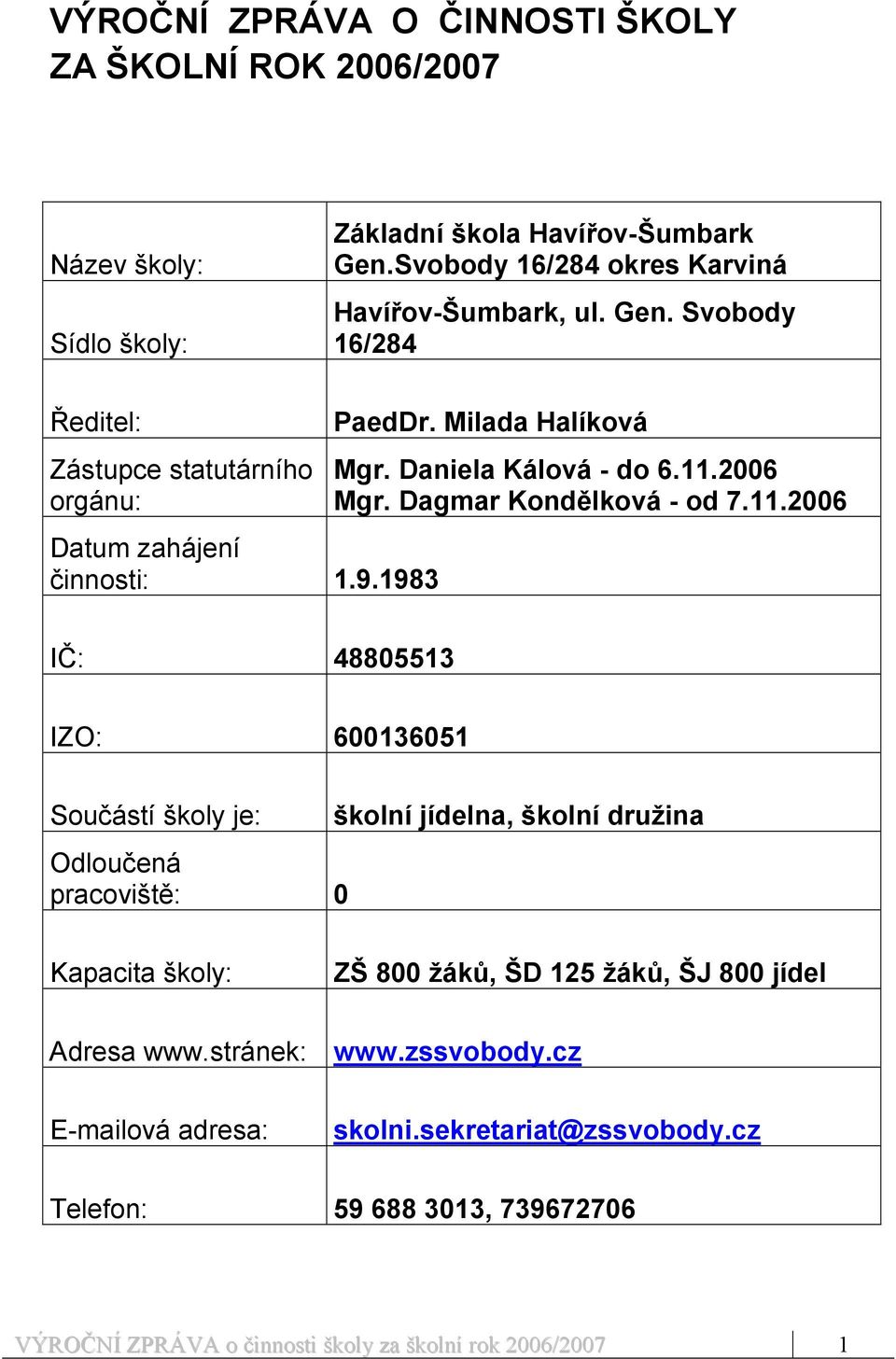 VÝROČNÍ ZPRÁVA O ČINNOSTI ŠKOLY ZA ŠKOLNÍ ROK 2006/2007

| | |
|---|---|
| Název školy: | Základní škola Havířov-Šumbark Gen.Svobody 16/284 okres Karviná |
| Sídlo školy: | Havířov-Šumbark, ul. Gen. Svobody 16/284 |
| Ředitel: | PaedDr. Milada Halíková |
| Zástupce statutárního orgánu: | Mgr. Daniela Kálová - do 6.11.2006 Mgr. Dagmar Kondělková - od 7.11.2006 |
| Datum zahájení činnosti: | 1.9.1983 |
| IČ: | 48805513 |
| IZO: | 600136051 |
| Součástí školy je: | školní jídelna, školní družina |
| Odloučená pracoviště: | 0 |
| Kapacita školy: | ZŠ 800 žáků, ŠD 125 žáků, ŠJ 800 jídel |
| Adresa www.stránek: | www.zssvobody.cz |
| E-mailová adresa: | skolni.sekretariat@zssvobody.cz |
| Telefon: | 59 688 3013, 739672706 |

VÝROČNÍ ZPRÁVA o činnosti školy za školní rok 2006/2007 1